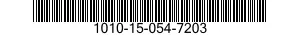 1010-15-054-7203